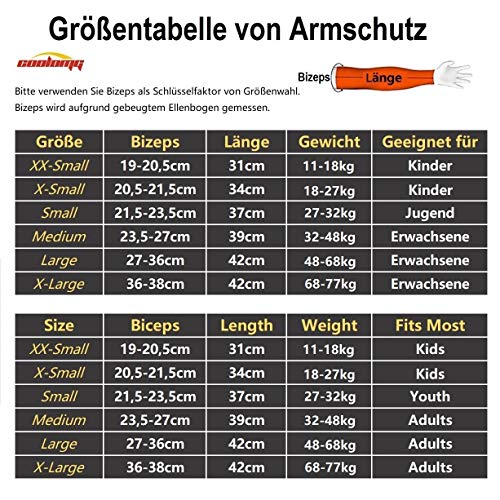 Größentabelle von Armschutz

coolomg

Bizeps
Länge

Bitte verwenden Sie Bizeps als Schlüsselfaktor von Größenwahl.
Bizeps wird aufgrund gebeugtem Ellenbogen gemessen.

| Größe | Bizeps | Länge | Gewicht | Geeignet für |
|---|---|---|---|---|
| XX-Small | 19-20,5cm | 31cm | 11-18kg | Kinder |
| X-Small | 20,5-21,5cm | 34cm | 18-27kg | Kinder |
| Small | 21,5-23,5cm | 37cm | 27-32kg | Jugend |
| Medium | 23,5-27cm | 39cm | 32-48kg | Erwachsene |
| Large | 27-36cm | 42cm | 48-68kg | Erwachsene |
| X-Large | 36-38cm | 42cm | 68-77kg | Erwachsene |

| Size | Biceps | Length | Weight | Fits Most |
|---|---|---|---|---|
| XX-Small | 19-20,5cm | 31cm | 11-18kg | Kids |
| X-Small | 20,5-21,5cm | 34cm | 18-27kg | Kids |
| Small | 21,5-23,5cm | 37cm | 27-32kg | Youth |
| Medium | 23,5-27cm | 39cm | 32-48kg | Adults |
| Large | 27-36cm | 42cm | 48-68kg | Adults |
| X-Large | 36-38cm | 42cm | 68-77kg | Adults |